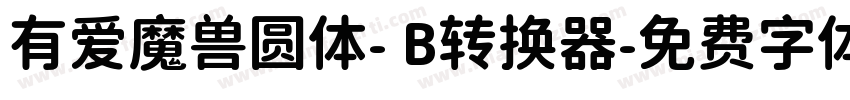 有爱魔兽圆体- B转换器-免费字体